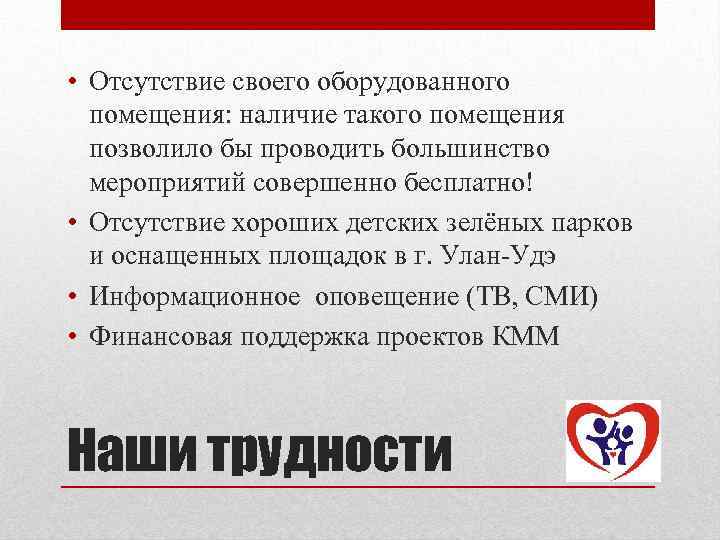 • Отсутствие своего оборудованного помещения: наличие такого помещения позволило бы проводить большинство мероприятий совершенно бесплатно!
• Отсутствие хороших детских зелёных парков и оснащенных площадок в г. Улан-Удэ
• Информационное  оповещение (ТВ, СМИ)
• Финансовая поддержка проектов КММ

Наши трудности